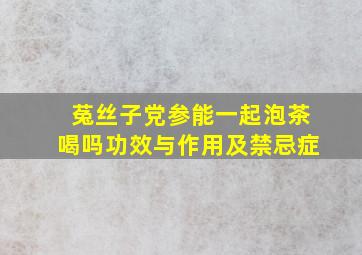 菟丝子党参能一起泡茶喝吗功效与作用及禁忌症